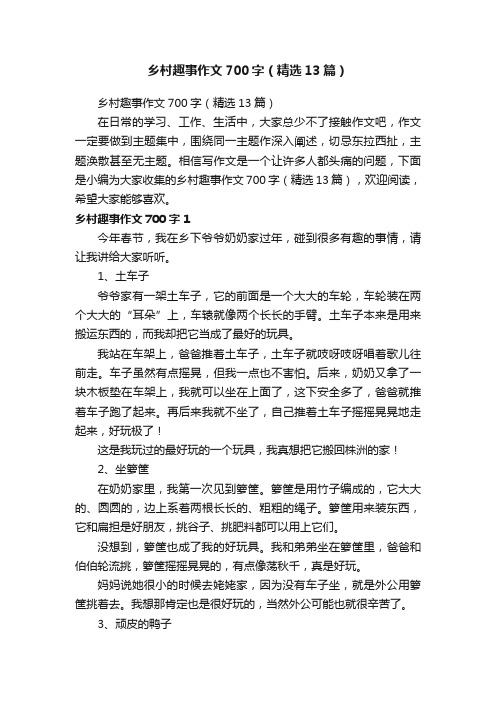 乡村趣事作文700字（精选13篇）

乡村趣事作文700字（精选13篇）

在日常的学习、工作、生活中，大家总少不了接触作文吧，作文一定要做到主题集中，围绕同一主题作深入阐述，切忌东拉西扯，主题涣散甚至无主题。相信写作文是一个让许多人都头痛的问题，下面是小编为大家收集的乡村趣事作文700字（精选13篇），欢迎阅读，希望大家能够喜欢。

乡村趣事作文700字1

今年春节，我在乡下爷爷奶奶家过年，碰到很多有趣的事情，请让我讲给大家听听。

1、土车子

爷爷家有一架土车子，它的前面是一个大大的车轮，车轮装在两个大大的“耳朵”上，车辕就像两个长长的手臂。土车子本来是用来搬运东西的，而我却把它当成了最好的玩具。

我站在车架上，爸爸推着土车子，土车子就吱呀吱呀唱着歌儿往前走。车子虽然有点摇晃，但我一点也不害怕。后来，奶奶又拿了一块木板垫在车架上，我就可以坐在上面了，这下安全多了，爸爸就推着车子跑了起来。再后来我就不坐了，自己推着土车子摇摇晃晃地走起来，好玩极了！

这是我玩过的最好玩的一个玩具，我真想把它搬回株洲的家！

2、坐箩筐

在奶奶家里，我第一次见到箩筐。箩筐是用竹子编成的，它大大的、圆圆的，边上系着两根长长的、粗粗的绳子。箩筐用来装东西，它和扁担是好朋友，挑谷子、挑肥料都可以用上它们。

没想到，箩筐也成了我的好玩具。我和弟弟坐在箩筐里，爸爸和伯伯轮流挑，箩筐摇摇晃晃的，有点像荡秋千，真是好玩。

妈妈说她很小的时候去姥姥家，因为没有车子坐，就是外公用箩筐挑着去。我想那肯定也是很好玩的，当然外公可能也就很辛苦了。

3、顽皮的鸭子